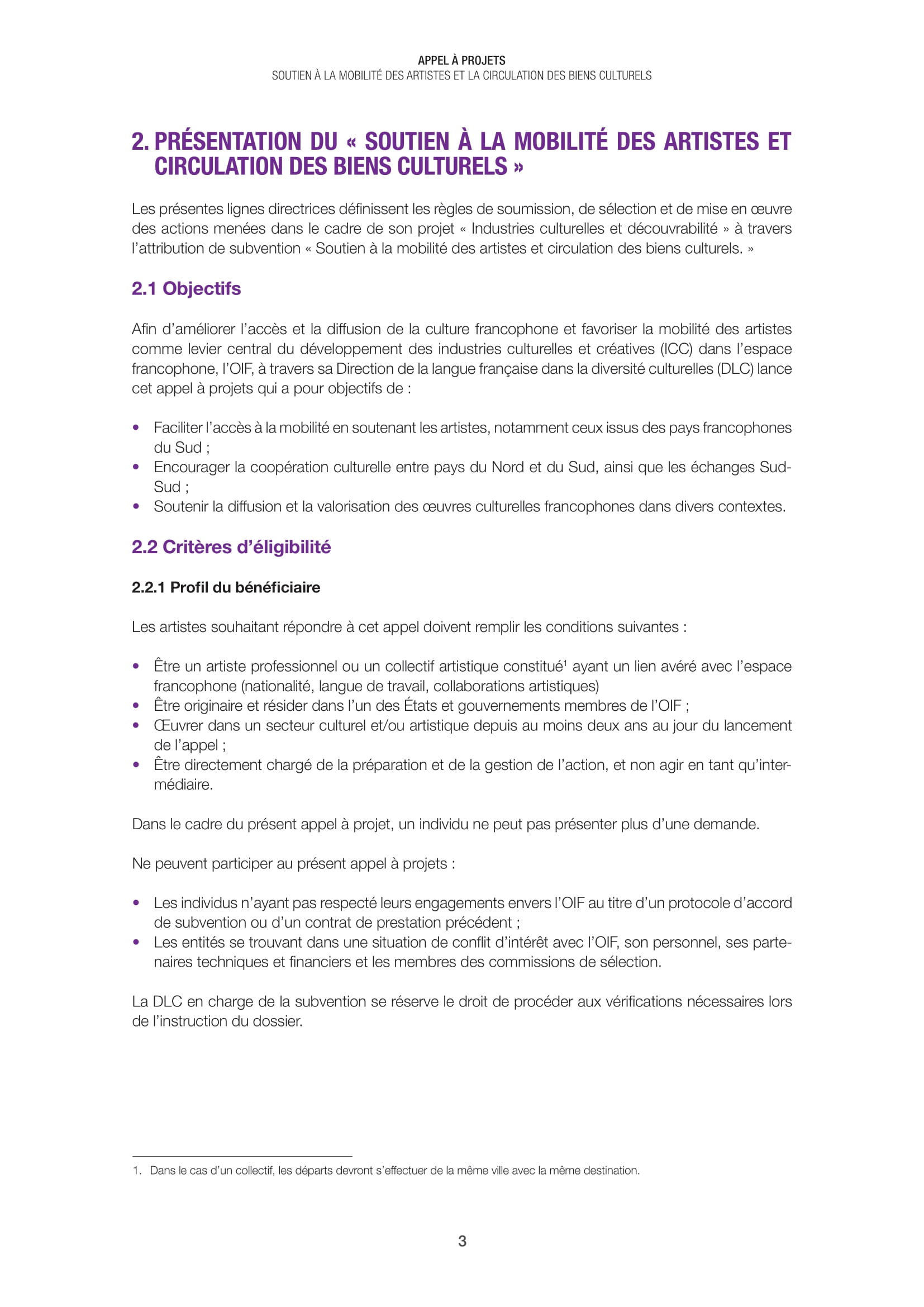 APPEL À PROJETS
SOUTIEN À LA MOBILITÉ DES ARTISTES ET LA CIRCULATION DES BIENS CULTURELS

2. PRÉSENTATION DU « SOUTIEN À LA MOBILITÉ DES ARTISTES ET CIRCULATION DES BIENS CULTURELS »

Les présentes lignes directrices définissent les règles de soumission, de sélection et de mise en œuvre des actions menées dans le cadre de son projet « Industries culturelles et découvrabilité » à travers l'attribution de subvention « Soutien à la mobilité des artistes et circulation des biens culturels. »

2.1 Objectifs

Afin d'améliorer l'accès et la diffusion de la culture francophone et favoriser la mobilité des artistes comme levier central du développement des industries culturelles et créatives (ICC) dans l'espace francophone, l'OIF, à travers sa Direction de la langue française dans la diversité culturelles (DLC) lance cet appel à projets qui a pour objectifs de :

• Faciliter l'accès à la mobilité en soutenant les artistes, notamment ceux issus des pays francophones du Sud ;
• Encourager la coopération culturelle entre pays du Nord et du Sud, ainsi que les échanges Sud-Sud ;
• Soutenir la diffusion et la valorisation des œuvres culturelles francophones dans divers contextes.

2.2 Critères d'éligibilité

2.2.1 Profil du bénéficiaire

Les artistes souhaitant répondre à cet appel doivent remplir les conditions suivantes :

• Être un artiste professionnel ou un collectif artistique constitué$^1$ ayant un lien avéré avec l'espace francophone (nationalité, langue de travail, collaborations artistiques)
• Être originaire et résider dans l'un des États et gouvernements membres de l'OIF ;
• Œuvrer dans un secteur culturel et/ou artistique depuis au moins deux ans au jour du lancement de l'appel ;
• Être directement chargé de la préparation et de la gestion de l'action, et non agir en tant qu'intermédiaire.

Dans le cadre du présent appel à projet, un individu ne peut pas présenter plus d'une demande.

Ne peuvent participer au présent appel à projets :

• Les individus n'ayant pas respecté leurs engagements envers l'OIF au titre d'un protocole d'accord de subvention ou d'un contrat de prestation précédent ;
• Les entités se trouvant dans une situation de conflit d'intérêt avec l'OIF, son personnel, ses partenaires techniques et financiers et les membres des commissions de sélection.

La DLC en charge de la subvention se réserve le droit de procéder aux vérifications nécessaires lors de l'instruction du dossier.

1. Dans le cas d'un collectif, les départs devront s'effectuer de la même ville avec la même destination.

3